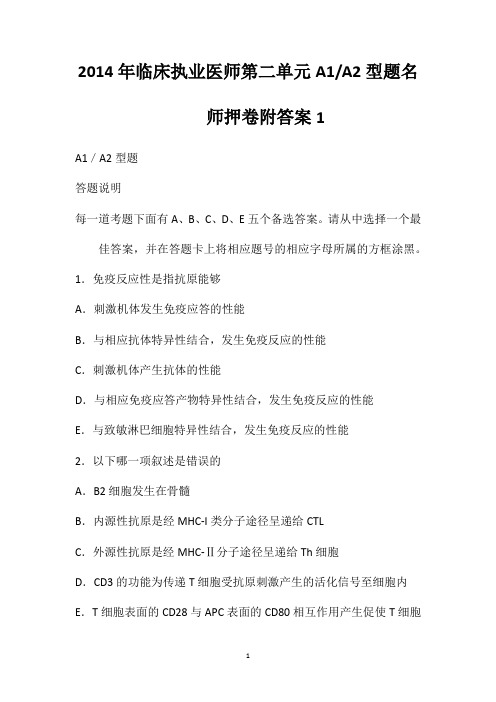 2014 年临床执业医师第二单元 A1/A2 型题名师押卷附答案 1

A1 / A2 型题

答题说明

每一道考题下面有 A、B、C、D、E 五个备选答案。请从中选择一个最佳答案，并在答题卡上将相应题号的相应字母所属的方框涂黑。

1．免疫反应性是指抗原能够

A．刺激机体发生免疫应答的性能

B．与相应抗体特异性结合，发生免疫反应的性能

C．刺激机体产生抗体的性能

D．与相应免疫应答产物特异性结合，发生免疫反应的性能

E．与致敏淋巴细胞特异性结合，发生免疫反应的性能

2．以下哪一项叙述是错误的

A．B2 细胞发生在骨髓

B．内源性抗原是经 MHC-I 类分子途径呈递给 CTL

C．外源性抗原是经 MHC-Ⅱ分子途径呈递给 Th 细胞

D．CD3 的功能为传递 T 细胞受抗原刺激产生的活化信号至细胞内

E．T 细胞表面的 CD28 与 APC 表面的 CD80 相互作用产生促使 T 细胞

1